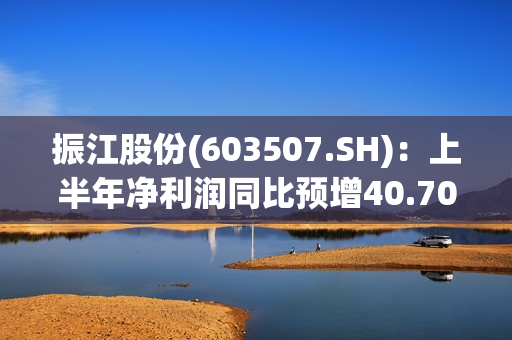 振江股份(603507.SH)：上半年净利润同比预增40.70